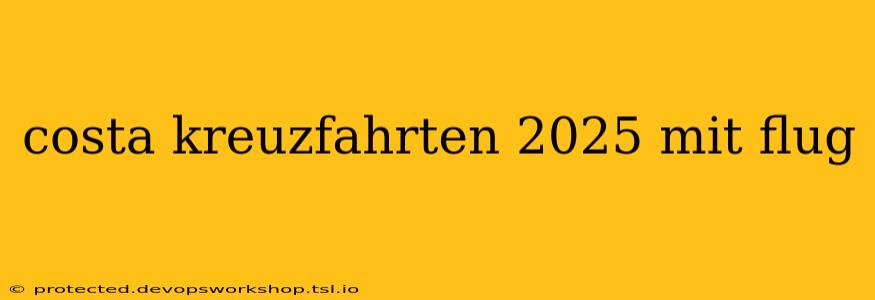 costa kreuzfahrten 2025 mit flug

© protected.devopsworkshop.tsl.io